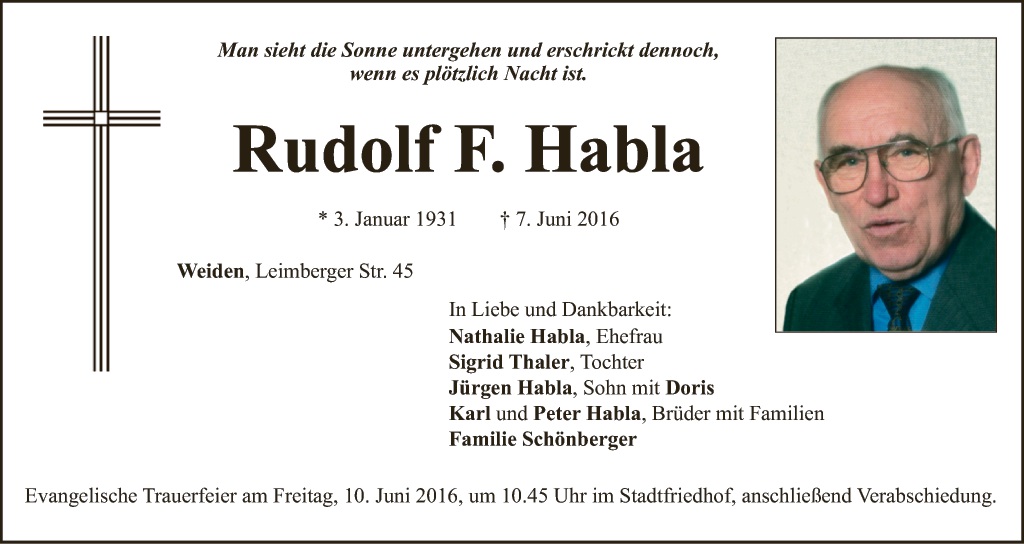 Man sieht die Sonne untergehen und erschrickt dennoch, wenn es plötzlich Nacht ist.

Rudolf F. Habla

* 3. Januar 1931 † 7. Juni 2016

Weiden, Leimberger Str. 45

In Liebe und Dankbarkeit:
Nathalie Habla, Ehefrau
Sigrid Thaler, Tochter
Jürgen Habla, Sohn mit Doris
Karl und Peter Habla, Brüder mit Familien
Familie Schönberger

Evangelische Trauerfeier am Freitag, 10. Juni 2016, um 10.45 Uhr im Stadtfriedhof, anschließend Verabschiedung.